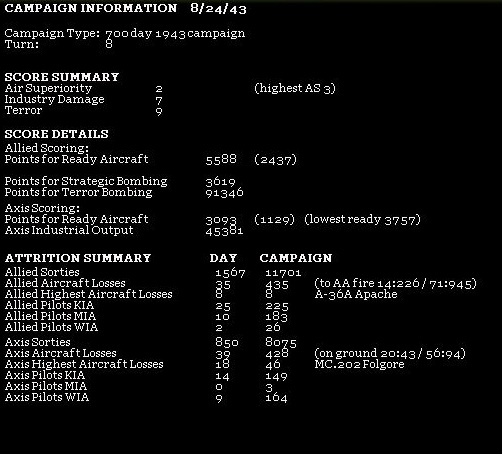 CAMPAIGN INFORMATION 8/24/43

Campaign Type: 700 day 1943 campaign
Turn: 8

SCORE SUMMARY
Air Superiority 2 (highest AS 3)
Industry Damage 7
Terror 9

SCORE DETAILS
Allied Scoring:
Points for Ready Aircraft 5588 (2437)

Points for Strategic Bombing 3619
Points for Terror Bombing 91346

Axis Scoring:
Points for Ready Aircraft 3093 (1129) (lowest ready 3757)
Axis Industrial Output 45381

| ATTRITION SUMMARY | DAY | CAMPAIGN | |
|---|---|---|---|
| Allied Sorties | 1567 | 11701 | |
| Allied Aircraft Losses | 35 | 435 | (to AA fire 14:226 / 71:945) |
| Allied Highest Aircraft Losses | 8 | 8 | A-36A Apache |
| Allied Pilots KIA | 25 | 225 | |
| Allied Pilots MIA | 10 | 183 | |
| Allied Pilots WIA | 2 | 26 | |
| Axis Sorties | 850 | 8075 | |
| Axis Aircraft Losses | 39 | 428 | (on ground 20:43 / 56:94) |
| Axis Highest Aircraft Losses | 18 | 46 | MC.202 Folgore |
| Axis Pilots KIA | 14 | 149 | |
| Axis Pilots MIA | 0 | 3 | |
| Axis Pilots WIA | 9 | 164 | |